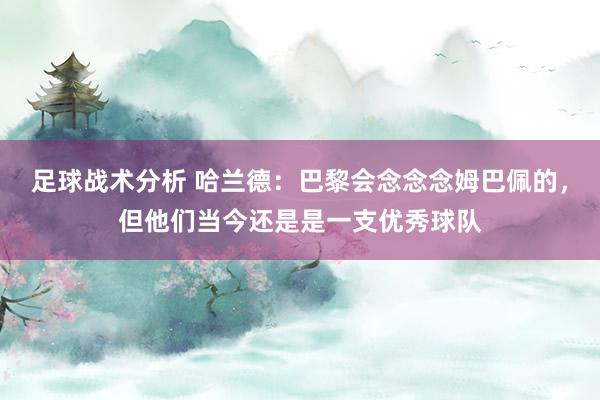 足球战术分析 哈兰德：巴黎会念念念姆巴佩的，但他们当今还是是一支优秀球队